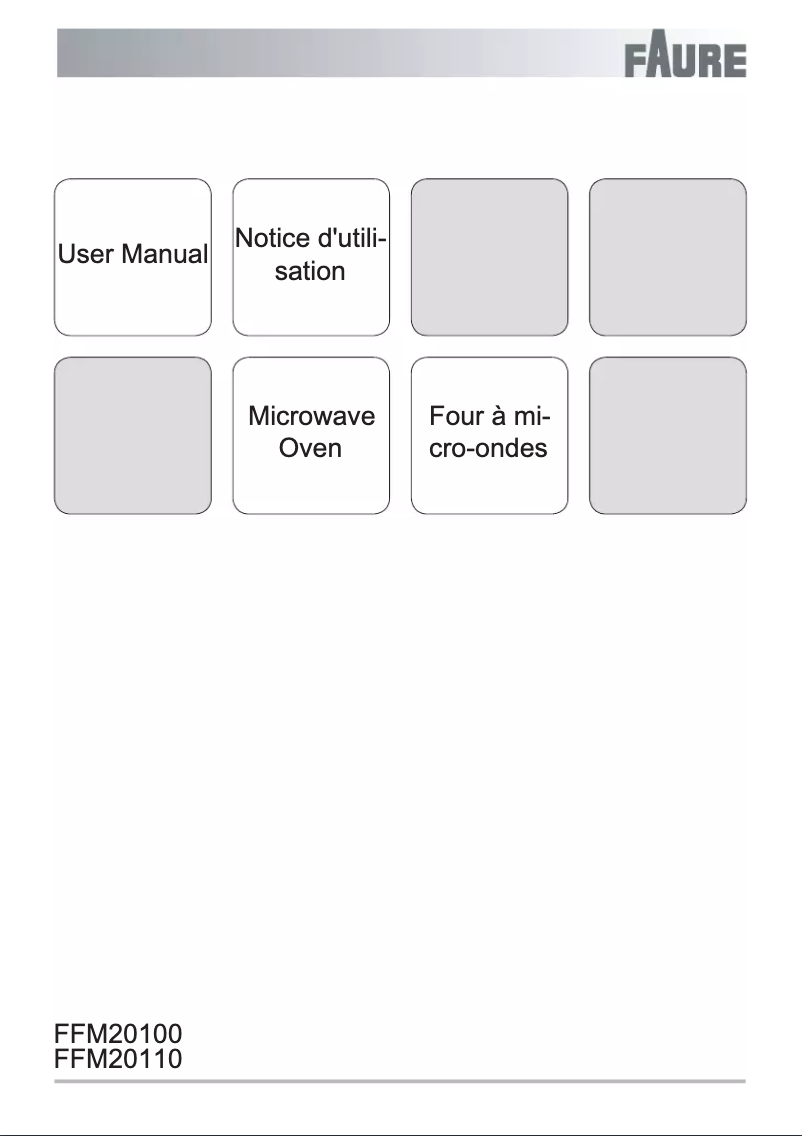 FAURE

User Manual

Notice d'utilisation

Microwave Oven

Four à micro-ondes

FFM20100
FFM20110